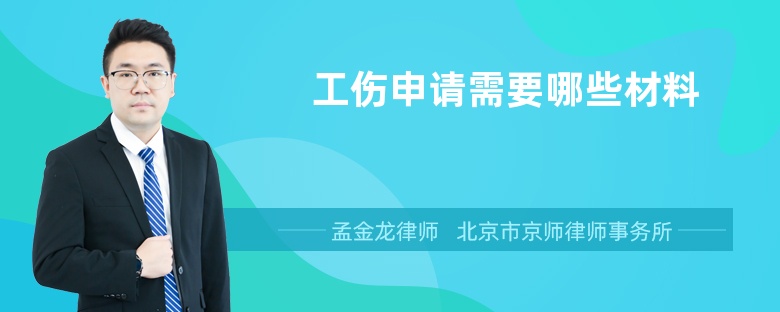 工伤申请需要哪些材料

孟金龙律师　北京市京师律师事务所